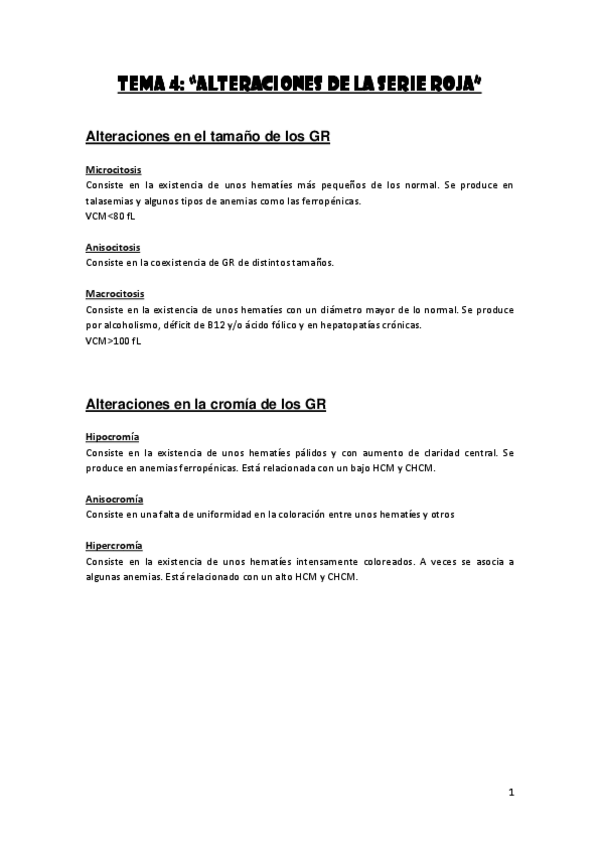 TEMA 4: "ALTERACIONES DE LA SERIE ROJA"

Alteraciones en el tamaño de los GR

Microcitosis
Consiste en la existencia de unos hematíes más pequeños de los normal. Se produce en talasemias y algunos tipos de anemias como las ferropénicas.
VCM<80 fL

Anisocitosis
Consiste en la coexistencia de GR de distintos tamaños.

Macrocitosis
Consiste en la existencia de unos hematíes con un diámetro mayor de lo normal. Se produce por alcoholismo, déficit de B12 y/o ácido fólico y en hepatopatías crónicas.
VCM>100 fL

Alteraciones en la cromía de los GR

Hipocromía
Consiste en la existencia de unos hematíes pálidos y con aumento de claridad central. Se produce en anemias ferropénicas. Está relacionada con un bajo HCM y CHCM.

Anisocromía
Consiste en una falta de uniformidad en la coloración entre unos hematíes y otros

Hipercromía
Consiste en la existencia de unos hematíes intensamente coloreados. A veces se asocia a algunas anemias. Está relacionado con un alto HCM y CHCM.

1